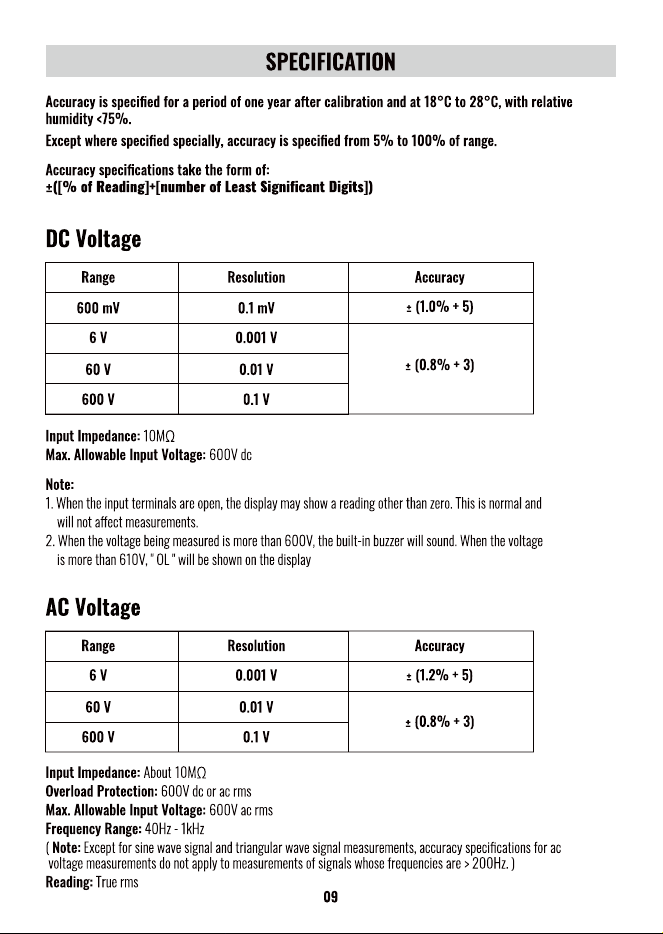 SPECIFICATION

Accuracy is specified for a period of one year after calibration and at 18°C to 28°C, with relative humidity <75%.

Except where specified specially, accuracy is specified from 5% to 100% of range.

Accuracy specifications take the form of:
±([% of Reading]+[number of Least Significant Digits])

DC Voltage

| Range | Resolution | Accuracy |
|---|---|---|
| 600 mV | 0.1 mV | ± (1.0% + 5) |
| 6 V | 0.001 V | ± (0.8% + 3) |
| 60 V | 0.01 V | |
| 600 V | 0.1 V | |

Input Impedance: 10MΩ
Max. Allowable Input Voltage: 600V dc

Note:
1. When the input terminals are open, the display may show a reading other than zero. This is normal and will not affect measurements.
2. When the voltage being measured is more than 600V, the built-in buzzer will sound. When the voltage is more than 610V, " OL " will be shown on the display

AC Voltage

| Range | Resolution | Accuracy |
|---|---|---|
| 6 V | 0.001 V | ± (1.2% + 5) |
| 60 V | 0.01 V | ± (0.8% + 3) |
| 600 V | 0.1 V | |

Input Impedance: About 10MΩ
Overload Protection: 600V dc or ac rms
Max. Allowable Input Voltage: 600V ac rms
Frequency Range: 40Hz - 1kHz
( Note: Except for sine wave signal and triangular wave signal measurements, accuracy specifications for ac voltage measurements do not apply to measurements of signals whose frequencies are > 200Hz. )
Reading: True rms

09